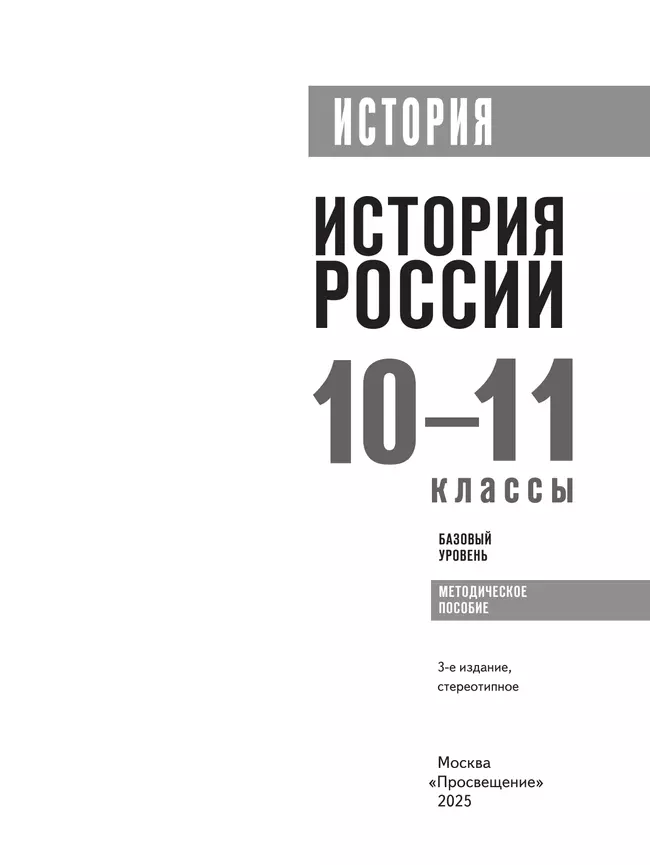 ИСТОРИЯ

ИСТОРИЯ РОССИИ

10–11

классы

БАЗОВЫЙ УРОВЕНЬ

МЕТОДИЧЕСКОЕ ПОСОБИЕ

3-е издание, стереотипное

Москва
«Просвещение»
2025